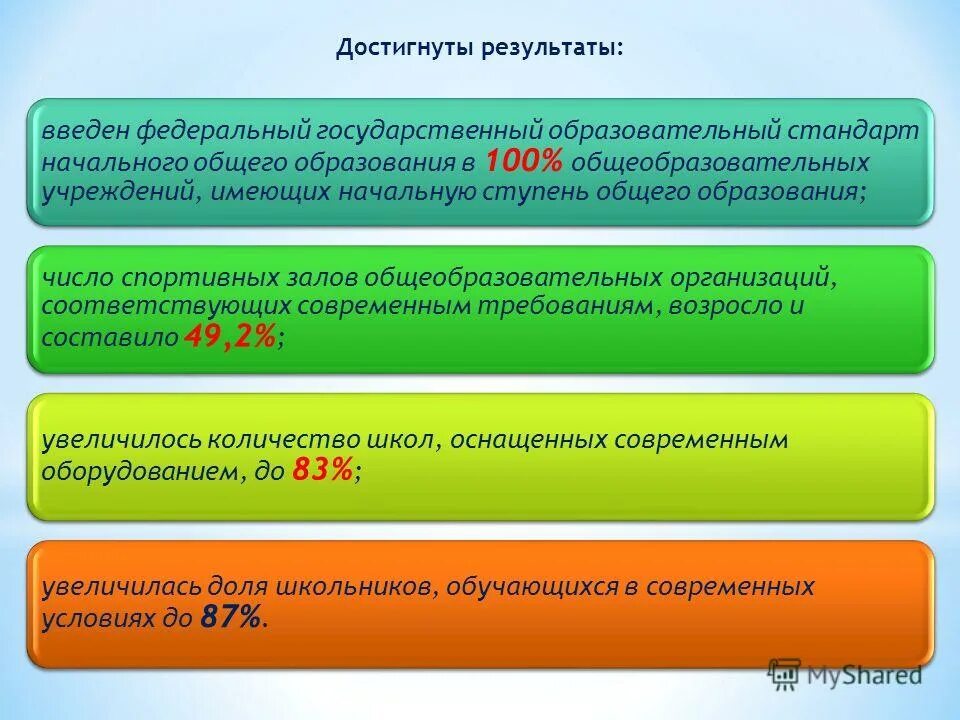 Достигнуты результаты:

введен федеральный государственный образовательный стандарт начального общего образования в 100% общеобразовательных учреждений, имеющих начальную ступень общего образования;

число спортивных залов общеобразовательных организаций, соответствующих современным требованиям, возросло и составило 49,2%;

увеличилось количество школ, оснащенных современным оборудованием, до 83%;

увеличилась доля школьников, обучающихся в современных условиях до 87%.

MyShared